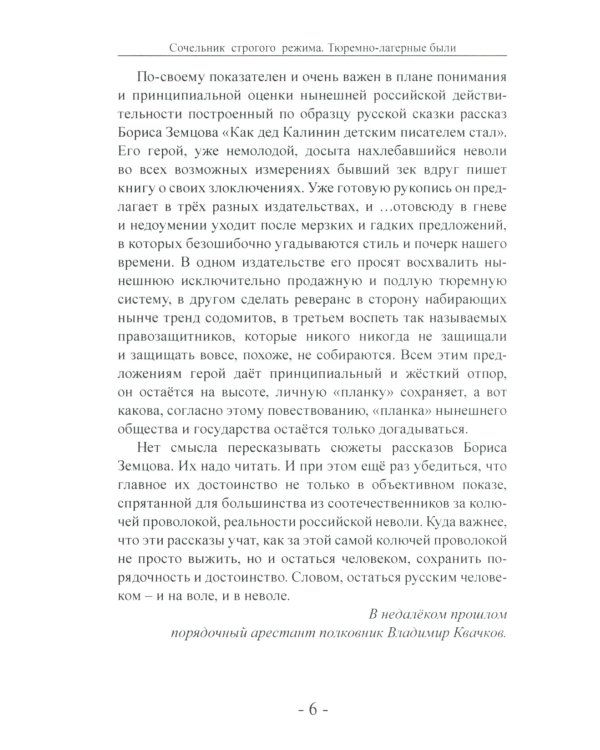 Сочельник строгого режима. Тюремно-лагерные были

По-своему показателен и очень важен в плане понимания и принципиальной оценки нынешней российской действительности построенный по образцу русской сказки рассказ Бориса Земцова «Как дед Калинин детским писателем стал». Его герой, уже немолодой, досыта нахлебавшийся неволи во всех возможных измерениях бывший зек вдруг пишет книгу о своих злоключениях. Уже готовую рукопись он предлагает в трёх разных издательствах, и …отовсюду в гневе и недоумении уходит после мерзких и гадких предложений, в которых безошибочно угадываются стиль и почерк нашего времени. В одном издательстве его просят восхвалить нынешнюю исключительно продажную и подлую тюремную систему, в другом сделать реверанс в сторону набирающих нынче тренд содомитов, в третьем воспеть так называемых правозащитников, которые никого никогда не защищали и защищать вовсе, похоже, не собираются. Всем этим предложениям герой даёт принципиальный и жёсткий отпор, он остаётся на высоте, личную «планку» сохраняет, а вот какова, согласно этому повествованию, «планка» нынешнего общества и государства остаётся только догадываться.

Нет смысла пересказывать сюжеты рассказов Бориса Земцова. Их надо читать. И при этом ещё раз убедиться, что главное их достоинство не только в объективном показе, спрятанной для большинства из соотечественников за колючей проволокой, реальности российской неволи. Куда важнее, что эти рассказы учат, как за этой самой колючей проволокой не просто выжить, но и остаться человеком, сохранить порядочность и достоинство. Словом, остаться русским человеком – и на воле, и в неволе.

В недалёком прошлом
порядочный арестант полковник Владимир Квачков.

- 6 -